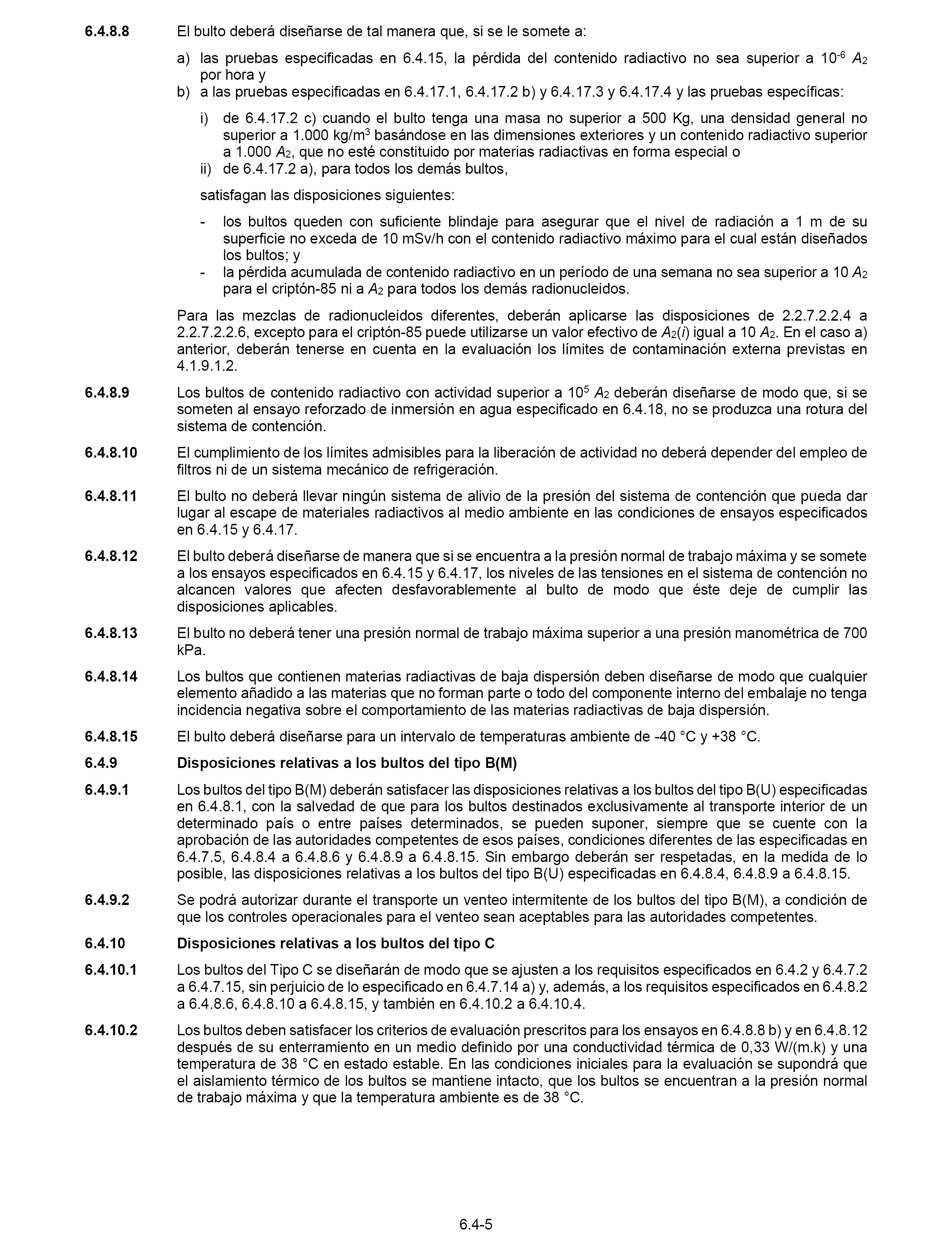 6.4.8.8 El bulto deberá diseñarse de tal manera que, si se le somete a:

a) las pruebas especificadas en 6.4.15, la pérdida del contenido radiactivo no sea superior a $10^{-6}$ $A_2$ por hora y
b) a las pruebas especificadas en 6.4.17.1, 6.4.17.2 b) y 6.4.17.3 y 6.4.17.4 y las pruebas específicas:

i) de 6.4.17.2 c) cuando el bulto tenga una masa no superior a 500 Kg, una densidad general no superior a 1.000 kg/m$^3$ basándose en las dimensiones exteriores y un contenido radiactivo superior a 1.000 $A_2$, que no esté constituido por materias radiactivas en forma especial o
ii) de 6.4.17.2 a), para todos los demás bultos,

satisfagan las disposiciones siguientes:

- los bultos queden con suficiente blindaje para asegurar que el nivel de radiación a 1 m de su superficie no exceda de 10 mSv/h con el contenido radiactivo máximo para el cual están diseñados los bultos; y
- la pérdida acumulada de contenido radiactivo en un período de una semana no sea superior a 10 $A_2$ para el criptón-85 ni a $A_2$ para todos los demás radionucleidos.

Para las mezclas de radionucleidos diferentes, deberán aplicarse las disposiciones de 2.2.7.2.2.4 a 2.2.7.2.2.6, excepto para el criptón-85 puede utilizarse un valor efectivo de $A_2(i)$ igual a 10 $A_2$. En el caso a) anterior, deberán tenerse en cuenta en la evaluación los límites de contaminación externa previstas en 4.1.9.1.2.

6.4.8.9 Los bultos de contenido radiactivo con actividad superior a $10^5$ $A_2$ deberán diseñarse de modo que, si se someten al ensayo reforzado de inmersión en agua especificado en 6.4.18, no se produzca una rotura del sistema de contención.

6.4.8.10 El cumplimiento de los límites admisibles para la liberación de actividad no deberá depender del empleo de filtros ni de un sistema mecánico de refrigeración.

6.4.8.11 El bulto no deberá llevar ningún sistema de alivio de la presión del sistema de contención que pueda dar lugar al escape de materiales radiactivos al medio ambiente en las condiciones de ensayos especificados en 6.4.15 y 6.4.17.

6.4.8.12 El bulto deberá diseñarse de manera que si se encuentra a la presión normal de trabajo máxima y se somete a los ensayos especificados en 6.4.15 y 6.4.17, los niveles de las tensiones en el sistema de contención no alcancen valores que afecten desfavorablemente al bulto de modo que éste deje de cumplir las disposiciones aplicables.

6.4.8.13 El bulto no deberá tener una presión normal de trabajo máxima superior a una presión manométrica de 700 kPa.

6.4.8.14 Los bultos que contienen materias radiactivas de baja dispersión deben diseñarse de modo que cualquier elemento añadido a las materias que no forman parte o todo del componente interno del embalaje no tenga incidencia negativa sobre el comportamiento de las materias radiactivas de baja dispersión.

6.4.8.15 El bulto deberá diseñarse para un intervalo de temperaturas ambiente de -40 °C y +38 °C.

6.4.9 Disposiciones relativas a los bultos del tipo B(M)

6.4.9.1 Los bultos del tipo B(M) deberán satisfacer las disposiciones relativas a los bultos del tipo B(U) especificadas en 6.4.8.1, con la salvedad de que para los bultos destinados exclusivamente al transporte interior de un determinado país o entre países determinados, se pueden suponer, siempre que se cuente con la aprobación de las autoridades competentes de esos países, condiciones diferentes de las especificadas en 6.4.7.5, 6.4.8.4 a 6.4.8.6 y 6.4.8.9 a 6.4.8.15. Sin embargo deberán ser respetadas, en la medida de lo posible, las disposiciones relativas a los bultos del tipo B(U) especificadas en 6.4.8.4, 6.4.8.9 a 6.4.8.15.

6.4.9.2 Se podrá autorizar durante el transporte un venteo intermitente de los bultos del tipo B(M), a condición de que los controles operacionales para el venteo sean aceptables para las autoridades competentes.

6.4.10 Disposiciones relativas a los bultos del tipo C

6.4.10.1 Los bultos del Tipo C se diseñarán de modo que se ajusten a los requisitos especificados en 6.4.2 y 6.4.7.2 a 6.4.7.15, sin perjuicio de lo especificado en 6.4.7.14 a) y, además, a los requisitos especificados en 6.4.8.2 a 6.4.8.6, 6.4.8.10 a 6.4.8.15, y también en 6.4.10.2 a 6.4.10.4.

6.4.10.2 Los bultos deben satisfacer los criterios de evaluación prescritos para los ensayos en 6.4.8.8 b) y en 6.4.8.12 después de su enterramiento en un medio definido por una conductividad térmica de 0,33 W/(m.k) y una temperatura de 38 °C en estado estable. En las condiciones iniciales para la evaluación se supondrá que el aislamiento térmico de los bultos se mantiene intacto, que los bultos se encuentran a la presión normal de trabajo máxima y que la temperatura ambiente es de 38 °C.

6.4-5